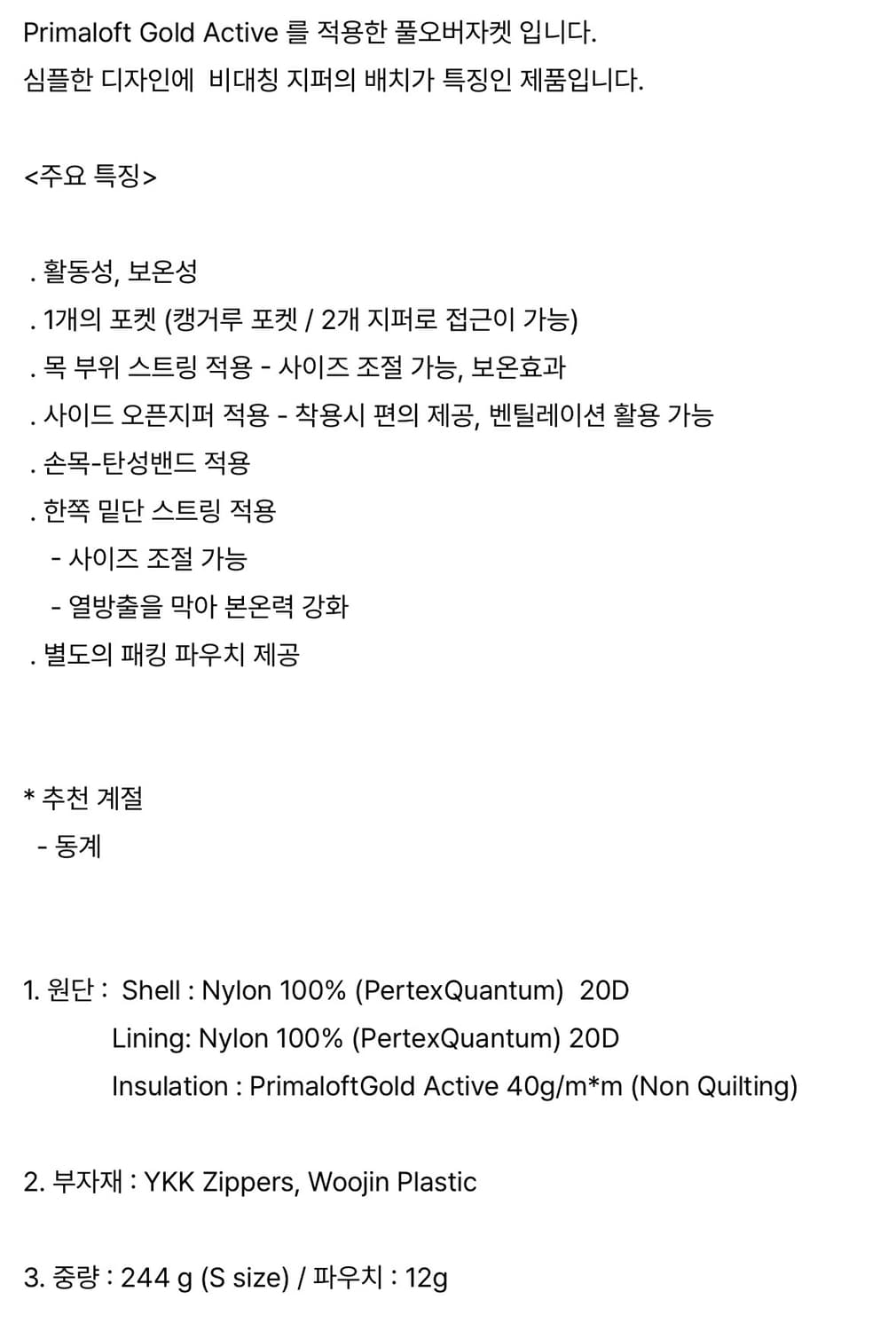 Primaloft Gold Active 를 적용한 풀오버자켓 입니다.
심플한 디자인에 비대칭 지퍼의 배치가 특징인 제품입니다.

<주요 특징>

. 활동성, 보온성
. 1개의 포켓 (캥거루 포켓 / 2개 지퍼로 접근이 가능)
. 목 부위 스트링 적용 - 사이즈 조절 가능, 보온효과
. 사이드 오픈지퍼 적용 - 착용시 편의 제공, 벤틸레이션 활용 가능
. 손목-탄성밴드 적용
. 한쪽 밑단 스트링 적용
- 사이즈 조절 가능
- 열방출을 막아 본온력 강화
. 별도의 패킹 파우치 제공

* 추천 계절
- 동계

1. 원단 : Shell : Nylon 100% (PertexQuantum) 20D
Lining: Nylon 100% (PertexQuantum) 20D
Insulation : PrimaloftGold Active 40g/m*m (Non Quilting)

2. 부자재 : YKK Zippers, Woojin Plastic

3. 중량 : 244 g (S size) / 파우치 : 12g